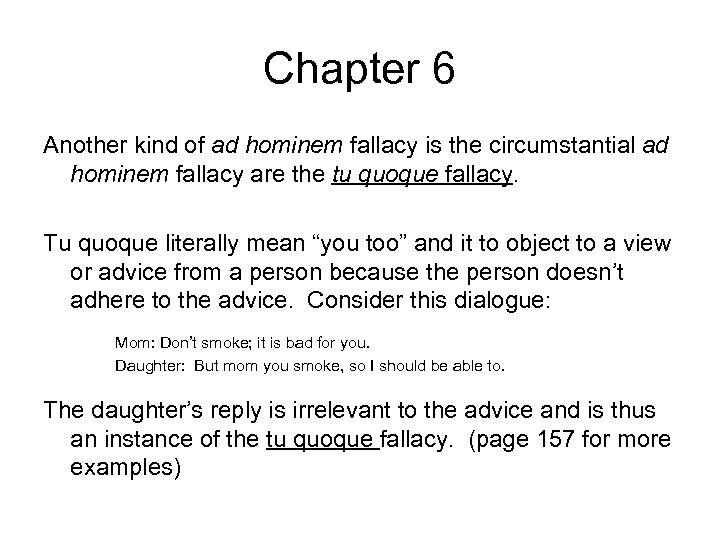 Chapter 6

Another kind of ad hominem fallacy is the circumstantial ad hominem fallacy are the tu quoque fallacy.

Tu quoque literally mean “you too” and it to object to a view or advice from a person because the person doesn’t adhere to the advice. Consider this dialogue:

Mom: Don’t smoke; it is bad for you.
Daughter: But mom you smoke, so I should be able to.

The daughter’s reply is irrelevant to the advice and is thus an instance of the tu quoque fallacy. (page 157 for more examples)